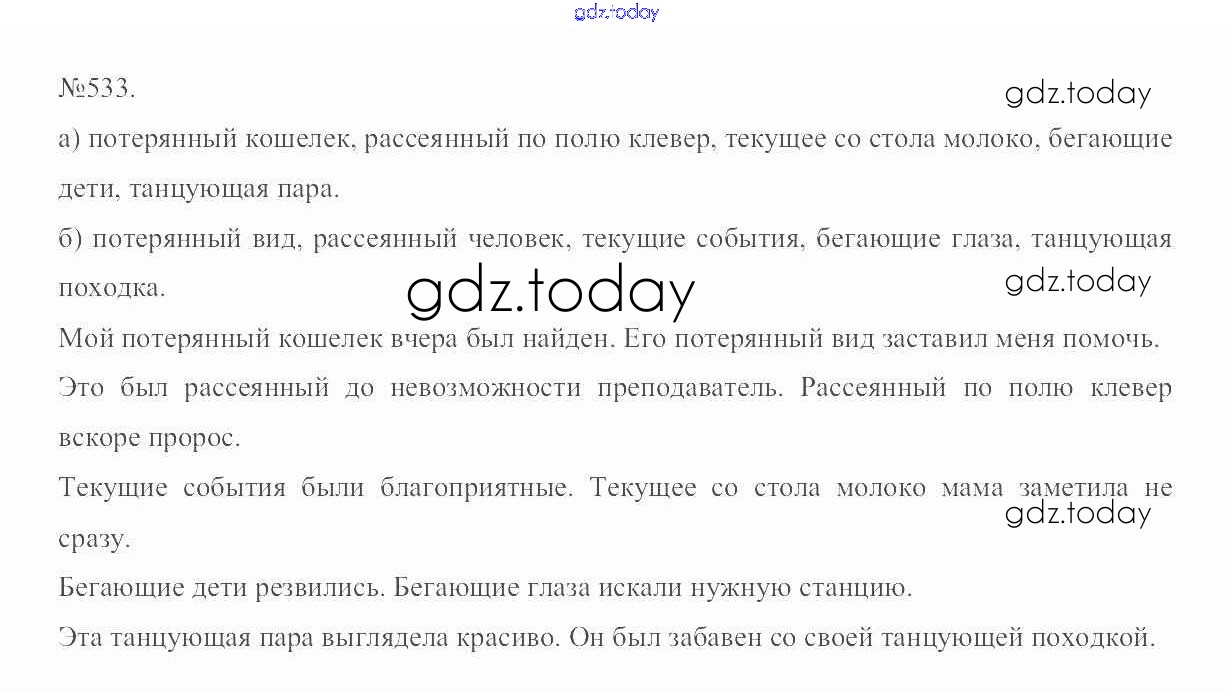 №533.

а) потерянный кошелек, рассеянный по полю клевер, текущее со стола молоко, бегающие дети, танцующая пара.

б) потерянный вид, рассеянный человек, текущие события, бегающие глаза, танцующая походка.

Мой потерянный кошелек вчера был найден. Его потерянный вид заставил меня помочь.

Это был рассеянный до невозможности преподаватель. Рассеянный по полю клевер вскоре пророс.

Текущие события были благоприятные. Текущее со стола молоко мама заметила не сразу.

Бегающие дети резвились. Бегающие глаза искали нужную станцию.

Эта танцующая пара выглядела красиво. Он был забавен со своей танцующей походкой.

gdz.today